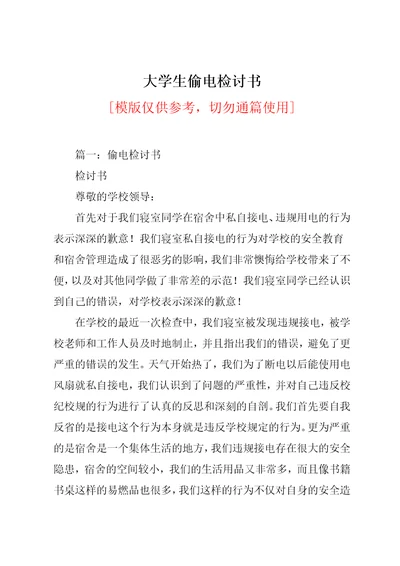 大学生偷电检讨书

[模版仅供参考，切勿通篇使用]

篇一：偷电检讨书

检讨书

尊敬的学校领导：

首先对于我们寝室同学在宿舍中私自接电、违规用电的行为表示深深的歉意！我们寝室私自接电的行为对学校的安全教育和宿舍管理造成了很恶劣的影响，我们非常懊悔给学校带来了不便，以及对其他同学做了非常差的示范！我们寝室同学已经认识到自己的错误，对学校表示深深的歉意！

在学校的最近一次检查中，我们寝室被发现违规接电，被学校老师和工作人员及时地制止，并且指出我们的错误，避免了更严重的错误的发生。天气开始热了，我们为了断电以后能使用电风扇就私自接电，我们认识到了问题的严重性，并对自己违反校纪校规的行为进行了认真的反思和深刻的自剖。我们首先要自我反省的是接电这个行为本身就是违反学校规定的行为。更为严重的是宿舍是一个集体生活的地方，我们违规接电存在很大的安全隐患，宿舍的空间较小，我们的生活用品又非常多，而且像书籍书桌这样的易燃品也很多，我们这样的行为不仅对自身的安全造